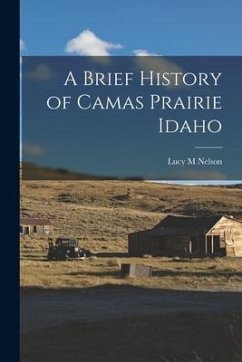 A Brief History of Camas Prairie Idaho

Lucy M Nelson